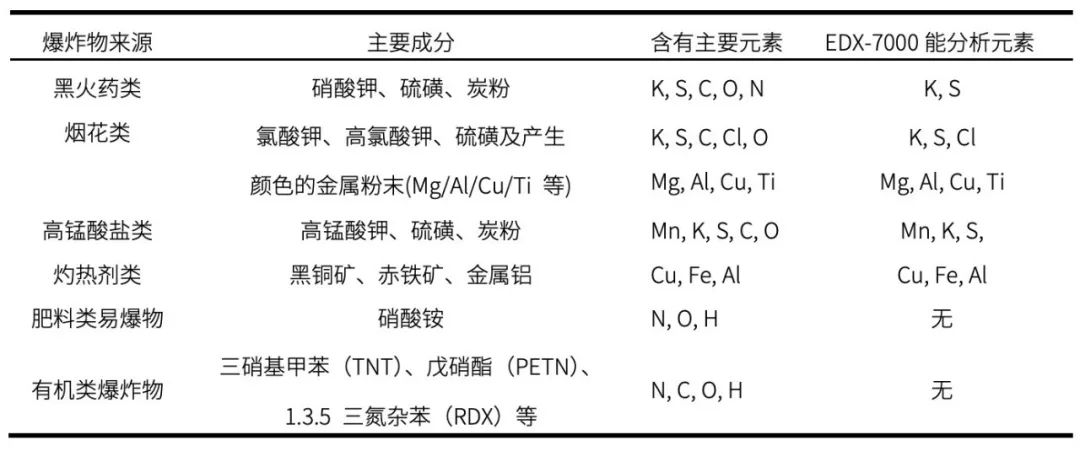 | 爆炸物来源 | 主要成分 | 含有主要元素 | EDX-7000 能分析元素 |
|---|---|---|---|
| 黑火药类 | 硝酸钾、硫磺、炭粉 | K, S, C, O, N | K, S |
| 烟花类 | 氯酸钾、高氯酸钾、硫磺及产生 | K, S, C, Cl, O | K, S, Cl |
| | 颜色的金属粉末(Mg/Al/Cu/Ti 等) | Mg, Al, Cu, Ti | Mg, Al, Cu, Ti |
| 高锰酸盐类 | 高锰酸钾、硫磺、炭粉 | Mn, K, S, C, O | Mn, K, S, |
| 灼热剂类 | 黑铜矿、赤铁矿、金属铝 | Cu, Fe, Al | Cu, Fe, Al |
| 肥料类易爆物 | 硝酸铵 | N, O, H | 无 |
| 有机类爆炸物 | 三硝基甲苯（TNT）、戊硝酯（PETN）、1.3.5 三氮杂苯（RDX）等 | N, C, O, H | 无 |